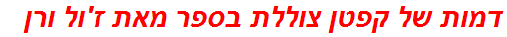 דמות של קפטן צוללת בספר מאת ז'ול ורן